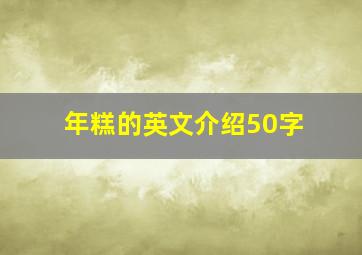 年糕的英文介绍50字